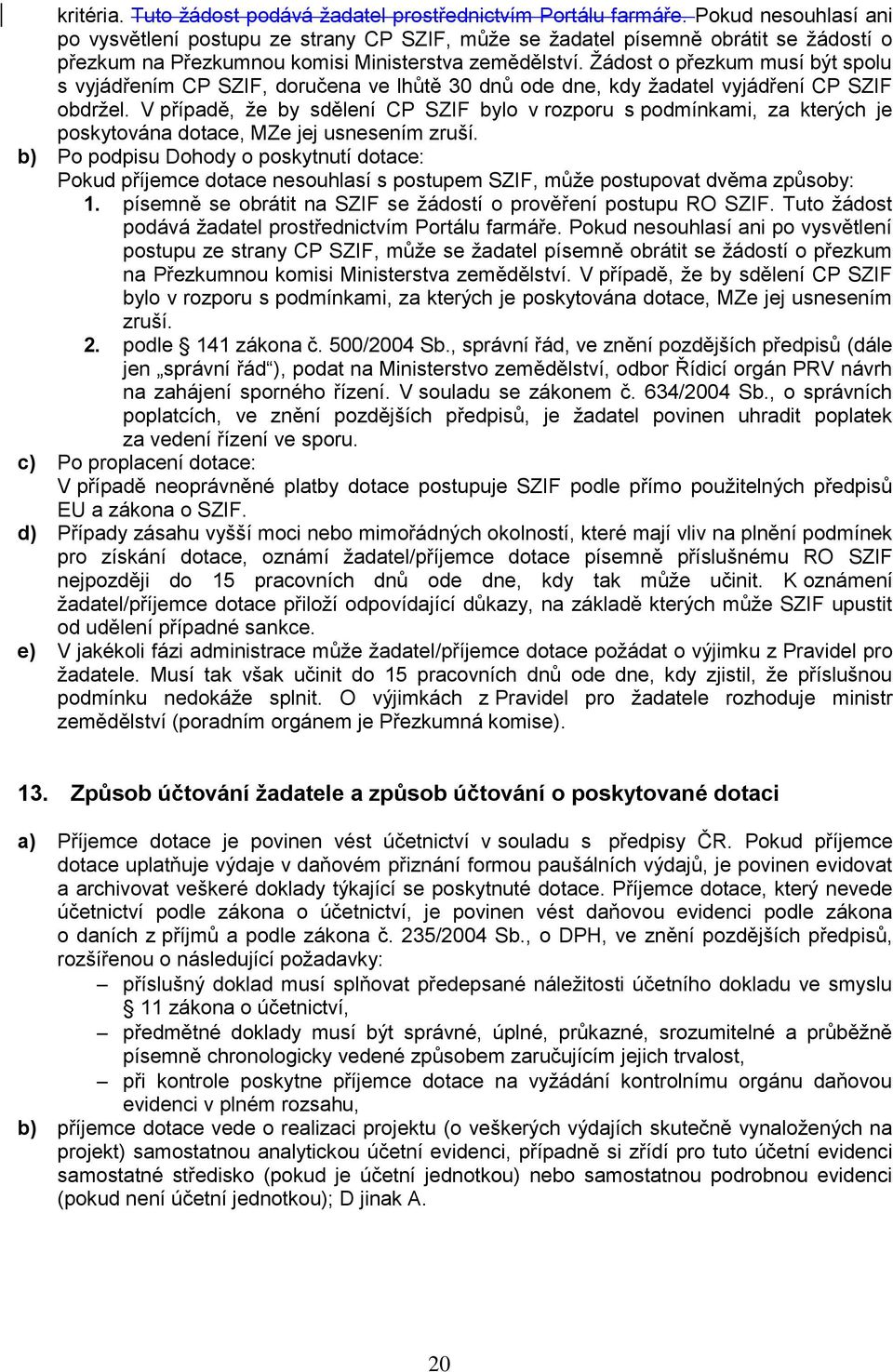 kritéria. Tuto žádost podává žadatel prostřednictvím Portálu farmáře. Pokud nesouhlasí ani po vysvětlení postupu ze strany CP SZIF, může se žadatel písemně obrátit se žádostí o přezkum na Přezkumnou komisi Ministerstva zemědělství. Žádost o přezkum musí být spolu s vyjádřením CP SZIF, doručena ve lhůtě 30 dnů ode dne, kdy žadatel vyjádření CP SZIF obdržel. V případě, že by sdělení CP SZIF bylo v rozporu s podmínkami, za kterých je poskytována dotace, MZe jej usnesením zruší.

b) Po podpisu Dohody o poskytnutí dotace:
Pokud příjemce dotace nesouhlasí s postupem SZIF, může postupovat dvěma způsoby:
1. písemně se obrátit na SZIF se žádostí o prověření postupu RO SZIF. Tuto žádost podává žadatel prostřednictvím Portálu farmáře. Pokud nesouhlasí ani po vysvětlení postupu ze strany CP SZIF, může se žadatel písemně obrátit se žádostí o přezkum na Přezkumnou komisi Ministerstva zemědělství. V případě, že by sdělení CP SZIF bylo v rozporu s podmínkami, za kterých je poskytována dotace, MZe jej usnesením zruší.
2. podle § 141 zákona č. 500/2004 Sb., správní řád, ve znění pozdějších předpisů (dále jen „správní řád“), podat na Ministerstvo zemědělství, odbor Řídicí orgán PRV návrh na zahájení sporného řízení. V souladu se zákonem č. 634/2004 Sb., o správních poplatcích, ve znění pozdějších předpisů, je žadatel povinen uhradit poplatek za vedení řízení ve sporu.

c) Po proplacení dotace:
V případě neoprávněné platby dotace postupuje SZIF podle přímo použitelných předpisů EU a zákona o SZIF.

d) Případy zásahu vyšší moci nebo mimořádných okolností, které mají vliv na plnění podmínek pro získání dotace, oznámí žadatel/příjemce dotace písemně příslušnému RO SZIF nejpozději do 15 pracovních dnů ode dne, kdy tak může učinit. K oznámení žadatel/příjemce dotace přiloží odpovídající důkazy, na základě kterých může SZIF upustit od udělení případné sankce.

e) V jakékoli fázi administrace může žadatel/příjemce dotace požádat o výjimku z Pravidel pro žadatele. Musí tak však učinit do 15 pracovních dnů ode dne, kdy zjistil, že příslušnou podmínku nedokáže splnit. O výjimkách z Pravidel pro žadatele rozhoduje ministr zemědělství (poradním orgánem je Přezkumná komise).

13. Způsob účtování žadatele a způsob účtování o poskytované dotaci

a) Příjemce dotace je povinen vést účetnictví v souladu s předpisy ČR. Pokud příjemce dotace uplatňuje výdaje v daňovém přiznání formou paušálních výdajů, je povinen evidovat a archivovat veškeré doklady týkající se poskytnuté dotace. Příjemce dotace, který nevede účetnictví podle zákona o účetnictví, je povinen vést daňovou evidenci podle zákona o daních z příjmů a podle zákona č. 235/2004 Sb., o DPH, ve znění pozdějších předpisů, rozšířenou o následující požadavky:
– příslušný doklad musí splňovat předepsané náležitosti účetního dokladu ve smyslu § 11 zákona o účetnictví,
– předmětné doklady musí být správné, úplné, průkazné, srozumitelné a průběžně písemně chronologicky vedené způsobem zaručujícím jejich trvalost,
– při kontrole poskytne příjemce dotace na vyžádání kontrolnímu orgánu daňovou evidenci v plném rozsahu,

b) příjemce dotace vede o realizaci projektu (o veškerých výdajích skutečně vynaložených na projekt) samostatnou analytickou účetní evidenci, případně si zřídí pro tuto účetní evidenci samostatné středisko (pokud je účetní jednotkou) nebo samostatnou podrobnou evidenci (pokud není účetní jednotkou); D jinak A.

20